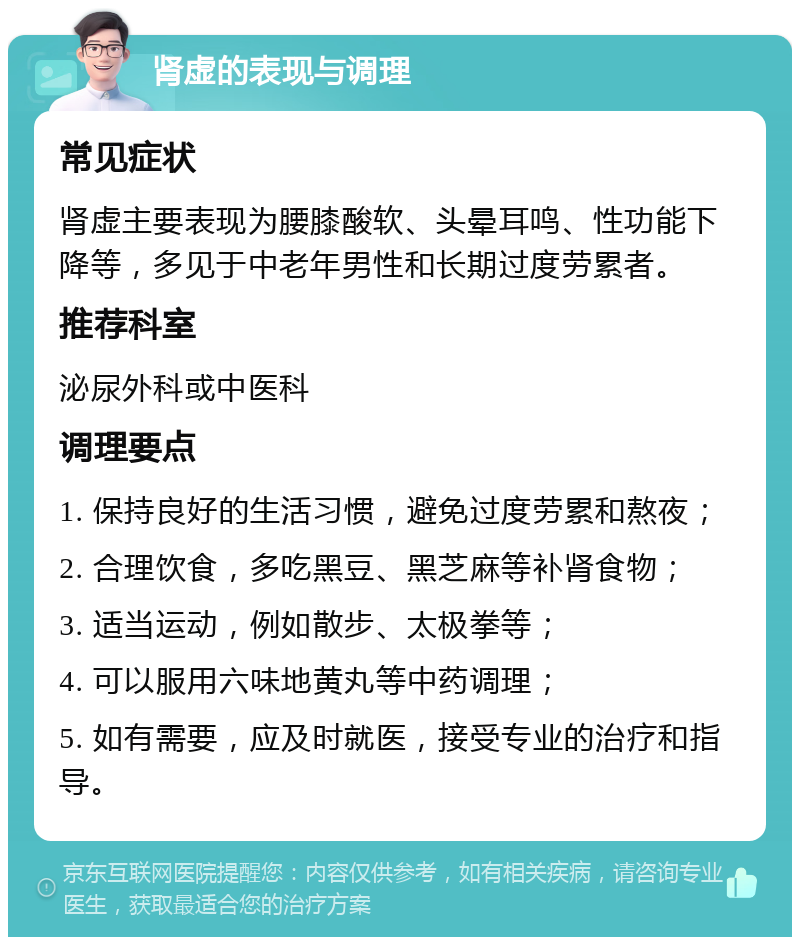 肾虚的表现与调理

常见症状

肾虚主要表现为腰膝酸软、头晕耳鸣、性功能下降等，多见于中老年男性和长期过度劳累者。

推荐科室

泌尿外科或中医科

调理要点

1. 保持良好的生活习惯，避免过度劳累和熬夜；

2. 合理饮食，多吃黑豆、黑芝麻等补肾食物；

3. 适当运动，例如散步、太极拳等；

4. 可以服用六味地黄丸等中药调理；

5. 如有需要，应及时就医，接受专业的治疗和指导。

京东互联网医院提醒您：内容仅供参考，如有相关疾病，请咨询专业医生，获取最适合您的治疗方案